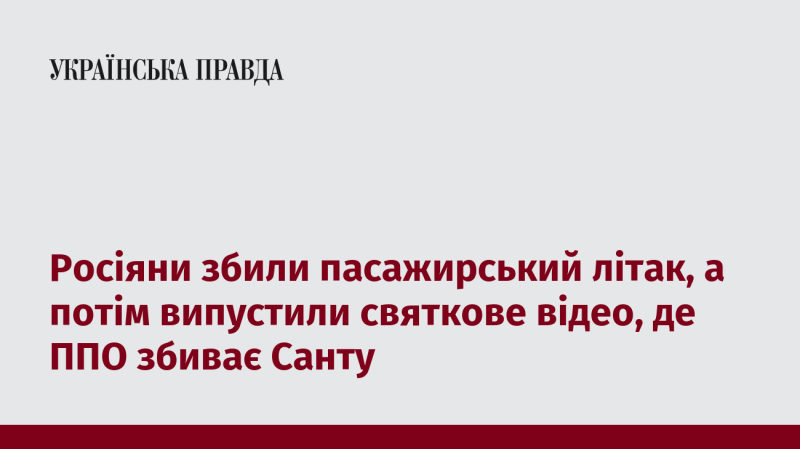 УКРАЇНСЬКА ПРАВДА

Росіяни збили пасажирський літак, а потім випустили святкове відео, де ППО збиває Санту